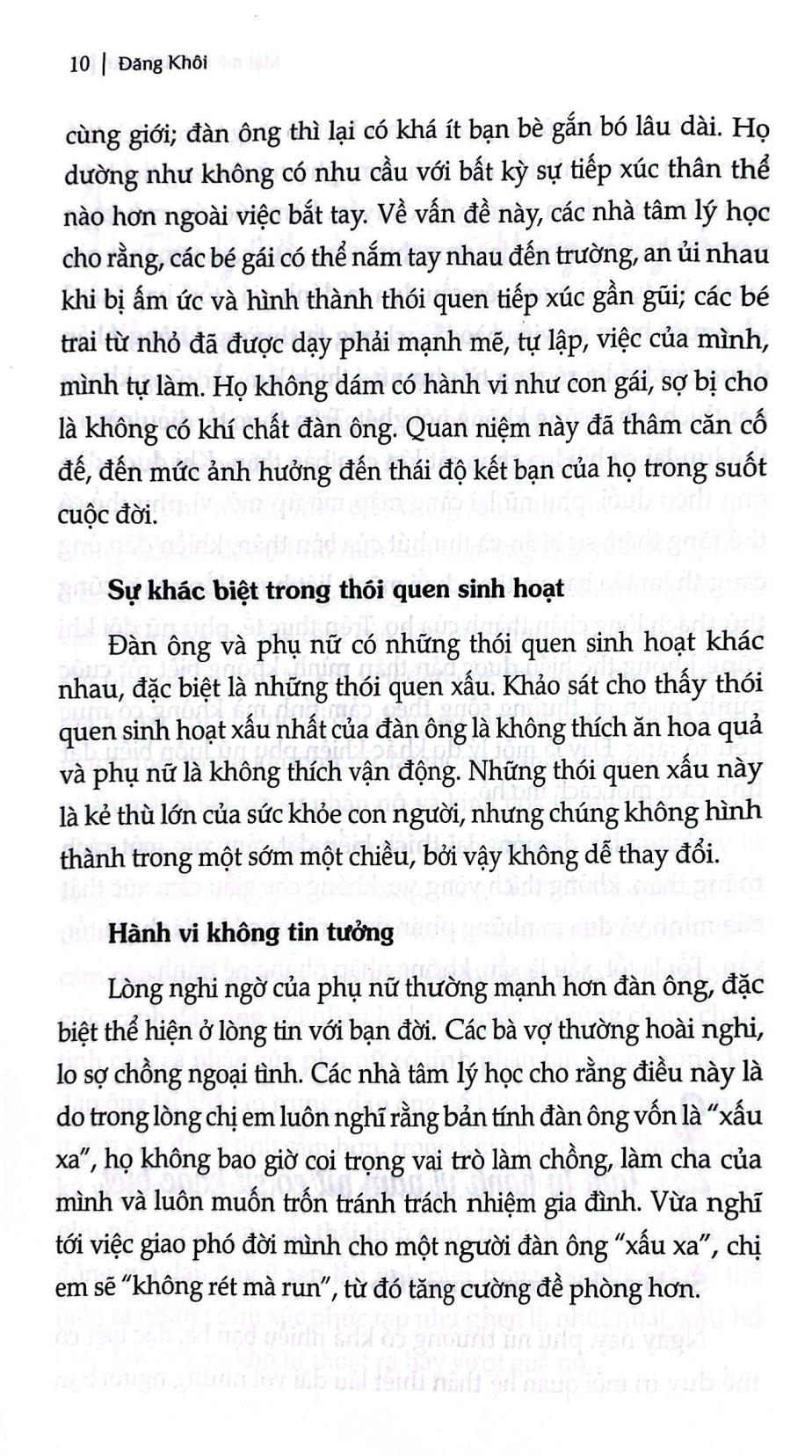 10 | Đăng Khôi

cùng giới; đàn ông thì lại có khá ít bạn bè gắn bó lâu dài. Họ dường như không có nhu cầu với bất kỳ sự tiếp xúc thân thể nào hơn ngoài việc bắt tay. Về vấn đề này, các nhà tâm lý học cho rằng, các bé gái có thể nắm tay nhau đến trường, an ủi nhau khi bị ấm ức và hình thành thói quen tiếp xúc gần gũi; các bé trai từ nhỏ đã được dạy phải mạnh mẽ, tự lập, việc của mình, mình tự làm. Họ không dám có hành vi như con gái, sợ bị cho là không có khí chất đàn ông. Quan niệm này đã thâm căn cố đế, đến mức ảnh hưởng đến thái độ kết bạn của họ trong suốt cuộc đời.

Sự khác biệt trong thói quen sinh hoạt

Đàn ông và phụ nữ có những thói quen sinh hoạt khác nhau, đặc biệt là những thói quen xấu. Khảo sát cho thấy thói quen sinh hoạt xấu nhất của đàn ông là không thích ăn hoa quả và phụ nữ là không thích vận động. Những thói quen xấu này là kẻ thù lớn của sức khỏe con người, nhưng chúng không hình thành trong một sớm một chiều, bởi vậy không dễ thay đổi.

Hành vi không tin tưởng

Lòng nghi ngờ của phụ nữ thường mạnh hơn đàn ông, đặc biệt thể hiện ở lòng tin với bạn đời. Các bà vợ thường hoài nghi, lo sợ chồng ngoại tình. Các nhà tâm lý học cho rằng điều này là do trong lòng chị em luôn nghĩ rằng bản tính đàn ông vốn là "xấu xa", họ không bao giờ coi trọng vai trò làm chồng, làm cha của mình và luôn muốn trốn tránh trách nhiệm gia đình. Vừa nghĩ tới việc giao phó đời mình cho một người đàn ông "xấu xa", chị em sẽ "không rét mà run", từ đó tăng cường đề phòng hơn.